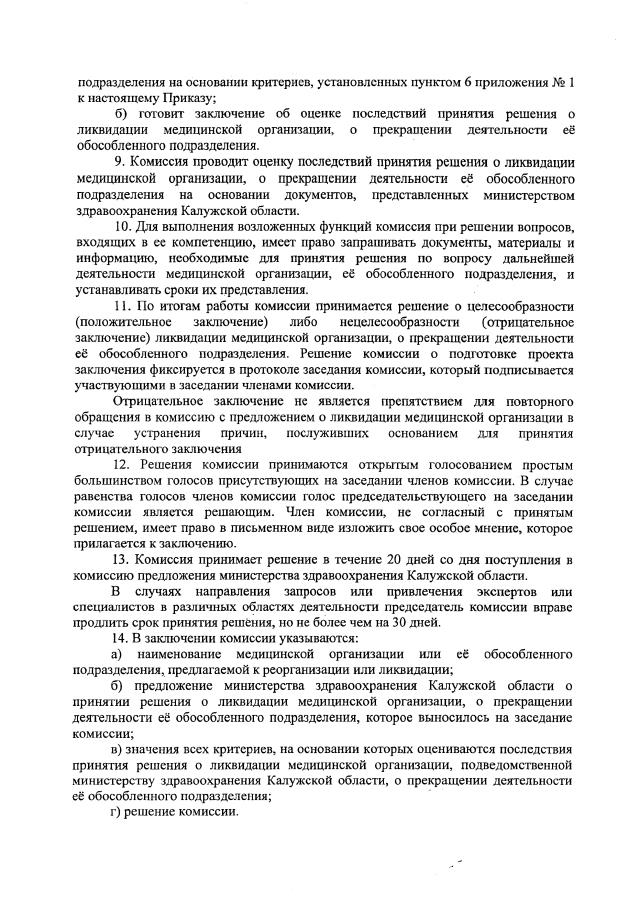 подразделения на основании критериев, установленных пунктом 6 приложения № 1 к настоящему Приказу;

б) готовит заключение об оценке последствий принятия решения о ликвидации медицинской организации, о прекращении деятельности её обособленного подразделения.

9. Комиссия проводит оценку последствий принятия решения о ликвидации медицинской организации, о прекращении деятельности её обособленного подразделения на основании документов, представленных министерством здравоохранения Калужской области.

10. Для выполнения возложенных функций комиссия при решении вопросов, входящих в ее компетенцию, имеет право запрашивать документы, материалы и информацию, необходимые для принятия решения по вопросу дальнейшей деятельности медицинской организации, её обособленного подразделения, и устанавливать сроки их представления.

11. По итогам работы комиссии принимается решение о целесообразности (положительное заключение) либо нецелесообразности (отрицательное заключение) ликвидации медицинской организации, о прекращении деятельности её обособленного подразделения. Решение комиссии о подготовке проекта заключения фиксируется в протоколе заседания комиссии, который подписывается участвующими в заседании членами комиссии.

Отрицательное заключение не является препятствием для повторного обращения в комиссию с предложением о ликвидации медицинской организации в случае устранения причин, послуживших основанием для принятия отрицательного заключения

12. Решения комиссии принимаются открытым голосованием простым большинством голосов присутствующих на заседании членов комиссии. В случае равенства голосов членов комиссии голос председательствующего на заседании комиссии является решающим. Член комиссии, не согласный с принятым решением, имеет право в письменном виде изложить свое особое мнение, которое прилагается к заключению.

13. Комиссия принимает решение в течение 20 дней со дня поступления в комиссию предложения министерства здравоохранения Калужской области.

В случаях направления запросов или привлечения экспертов или специалистов в различных областях деятельности председатель комиссии вправе продлить срок принятия решения, но не более чем на 30 дней.

14. В заключении комиссии указываются:

а) наименование медицинской организации или её обособленного подразделения, предлагаемой к реорганизации или ликвидации;

б) предложение министерства здравоохранения Калужской области о принятии решения о ликвидации медицинской организации, о прекращении деятельности её обособленного подразделения, которое выносилось на заседание комиссии;

в) значения всех критериев, на основании которых оцениваются последствия принятия решения о ликвидации медицинской организации, подведомственной министерству здравоохранения Калужской области, о прекращении деятельности её обособленного подразделения;

г) решение комиссии.